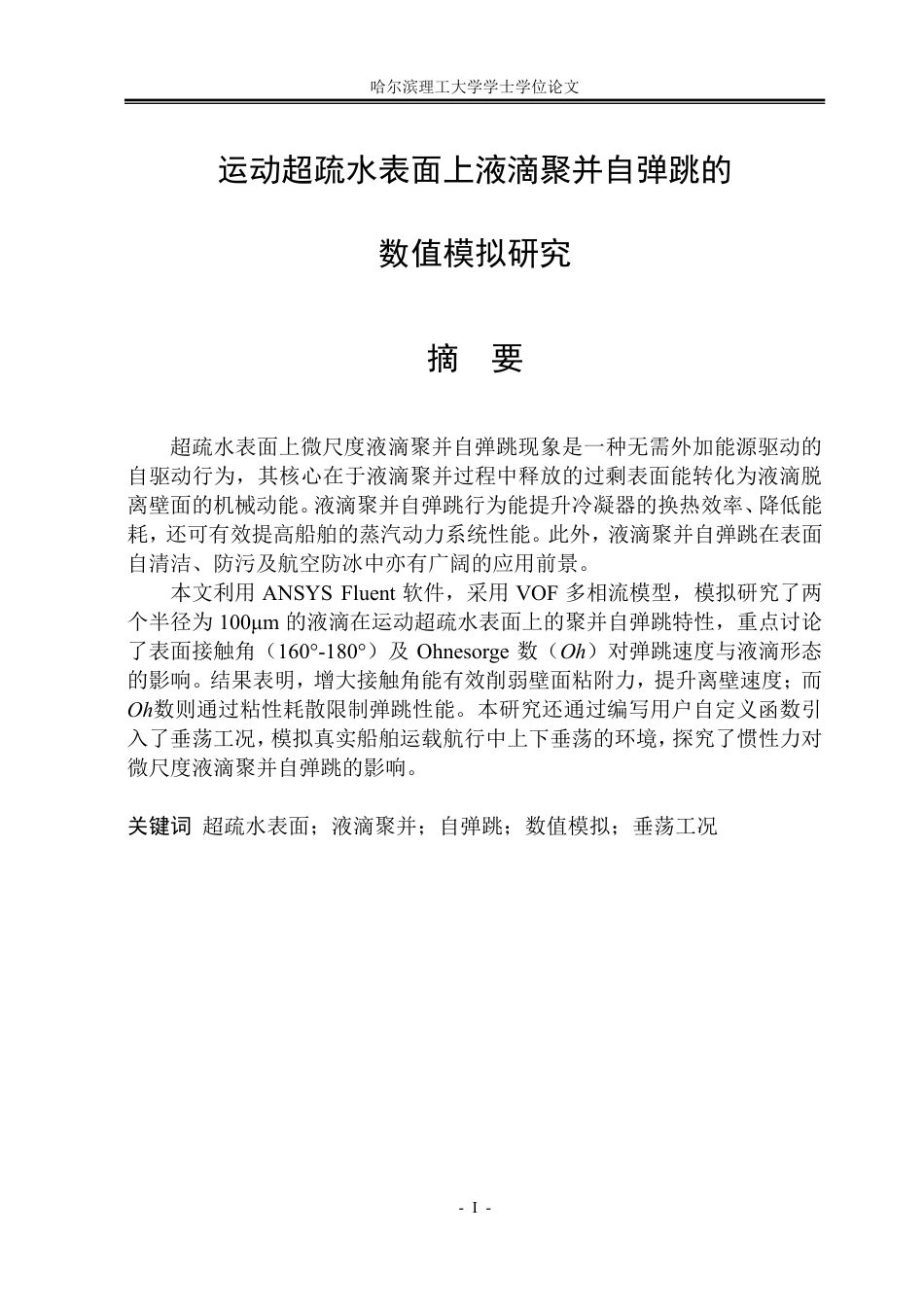 哈尔滨理工大学学士学位论文

运动超疏水表面上液滴聚并自弹跳的

数值模拟研究

摘 要

超疏水表面上微尺度液滴聚并自弹跳现象是一种无需外加能源驱动的自驱动行为，其核心在于液滴聚并过程中释放的过剩表面能转化为液滴脱离壁面的机械动能。液滴聚并自弹跳行为能提升冷凝器的换热效率、降低能耗，还可有效提高船舶的蒸汽动力系统性能。此外，液滴聚并自弹跳在表面自清洁、防污及航空防冰中亦有广阔的应用前景。

本文利用ANSYS Fluent软件，采用VOF多相流模型，模拟研究了两个半径为100μm的液滴在运动超疏水表面上的聚并自弹跳特性，重点讨论了表面接触角（160°-180°）及Ohnesorge数（Oh）对弹跳速度与液滴形态的影响。结果表明，增大接触角能有效削弱壁面粘附力，提升离壁速度；而Oh数则通过粘性耗散限制弹跳性能。本研究还通过编写用户自定义函数引入了垂荡工况，模拟真实船舶运载航行中上下垂荡的环境，探究了惯性力对微尺度液滴聚并自弹跳的影响。

关键词 超疏水表面；液滴聚并；自弹跳；数值模拟；垂荡工况

- I -